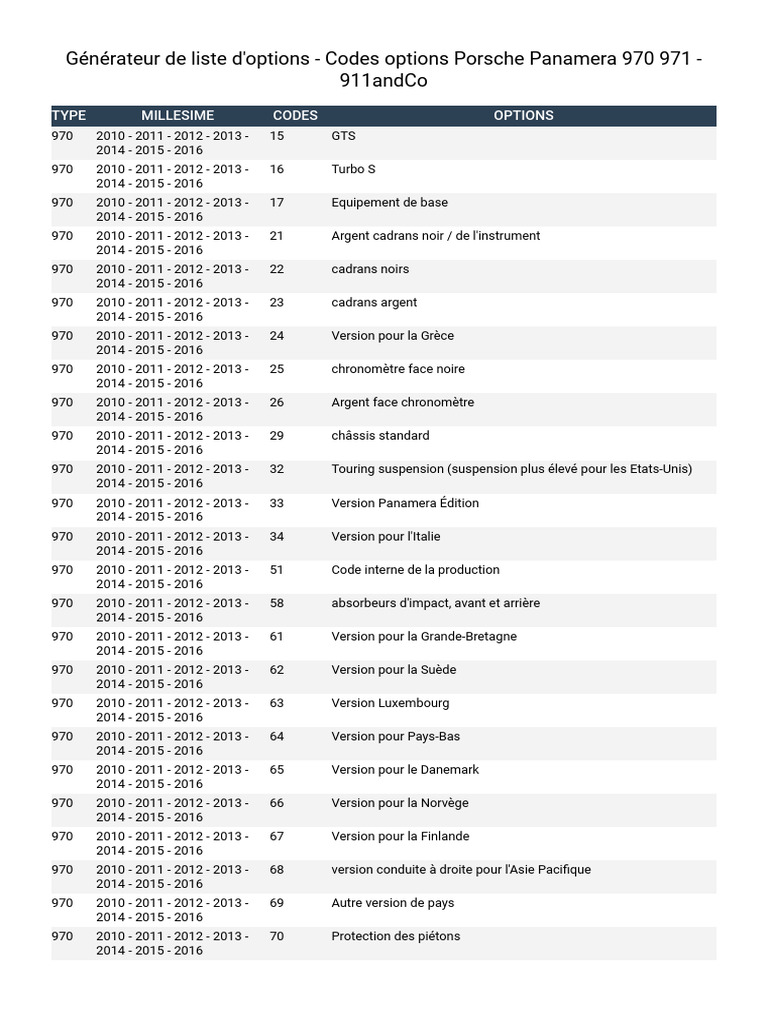 Générateur de liste d'options - Codes options Porsche Panamera 970 971 - 911andCo

| TYPE | MILLESIME | CODES | OPTIONS |
|---|---|---|---|
| 970 | 2010 - 2011 - 2012 - 2013 - 2014 - 2015 - 2016 | 15 | GTS |
| 970 | 2010 - 2011 - 2012 - 2013 - 2014 - 2015 - 2016 | 16 | Turbo S |
| 970 | 2010 - 2011 - 2012 - 2013 - 2014 - 2015 - 2016 | 17 | Equipement de base |
| 970 | 2010 - 2011 - 2012 - 2013 - 2014 - 2015 - 2016 | 21 | Argent cadrans noir / de l'instrument |
| 970 | 2010 - 2011 - 2012 - 2013 - 2014 - 2015 - 2016 | 22 | cadrans noirs |
| 970 | 2010 - 2011 - 2012 - 2013 - 2014 - 2015 - 2016 | 23 | cadrans argent |
| 970 | 2010 - 2011 - 2012 - 2013 - 2014 - 2015 - 2016 | 24 | Version pour la Grèce |
| 970 | 2010 - 2011 - 2012 - 2013 - 2014 - 2015 - 2016 | 25 | chronomètre face noire |
| 970 | 2010 - 2011 - 2012 - 2013 - 2014 - 2015 - 2016 | 26 | Argent face chronomètre |
| 970 | 2010 - 2011 - 2012 - 2013 - 2014 - 2015 - 2016 | 29 | châssis standard |
| 970 | 2010 - 2011 - 2012 - 2013 - 2014 - 2015 - 2016 | 32 | Touring suspension (suspension plus élevé pour les Etats-Unis) |
| 970 | 2010 - 2011 - 2012 - 2013 - 2014 - 2015 - 2016 | 33 | Version Panamera Édition |
| 970 | 2010 - 2011 - 2012 - 2013 - 2014 - 2015 - 2016 | 34 | Version pour l'Italie |
| 970 | 2010 - 2011 - 2012 - 2013 - 2014 - 2015 - 2016 | 51 | Code interne de la production |
| 970 | 2010 - 2011 - 2012 - 2013 - 2014 - 2015 - 2016 | 58 | absorbeurs d'impact, avant et arrière |
| 970 | 2010 - 2011 - 2012 - 2013 - 2014 - 2015 - 2016 | 61 | Version pour la Grande-Bretagne |
| 970 | 2010 - 2011 - 2012 - 2013 - 2014 - 2015 - 2016 | 62 | Version pour la Suède |
| 970 | 2010 - 2011 - 2012 - 2013 - 2014 - 2015 - 2016 | 63 | Version Luxembourg |
| 970 | 2010 - 2011 - 2012 - 2013 - 2014 - 2015 - 2016 | 64 | Version pour Pays-Bas |
| 970 | 2010 - 2011 - 2012 - 2013 - 2014 - 2015 - 2016 | 65 | Version pour le Danemark |
| 970 | 2010 - 2011 - 2012 - 2013 - 2014 - 2015 - 2016 | 66 | Version pour la Norvège |
| 970 | 2010 - 2011 - 2012 - 2013 - 2014 - 2015 - 2016 | 67 | Version pour la Finlande |
| 970 | 2010 - 2011 - 2012 - 2013 - 2014 - 2015 - 2016 | 68 | version conduite à droite pour l'Asie Pacifique |
| 970 | 2010 - 2011 - 2012 - 2013 - 2014 - 2015 - 2016 | 69 | Autre version de pays |
| 970 | 2010 - 2011 - 2012 - 2013 - 2014 - 2015 - 2016 | 70 | Protection des piétons |